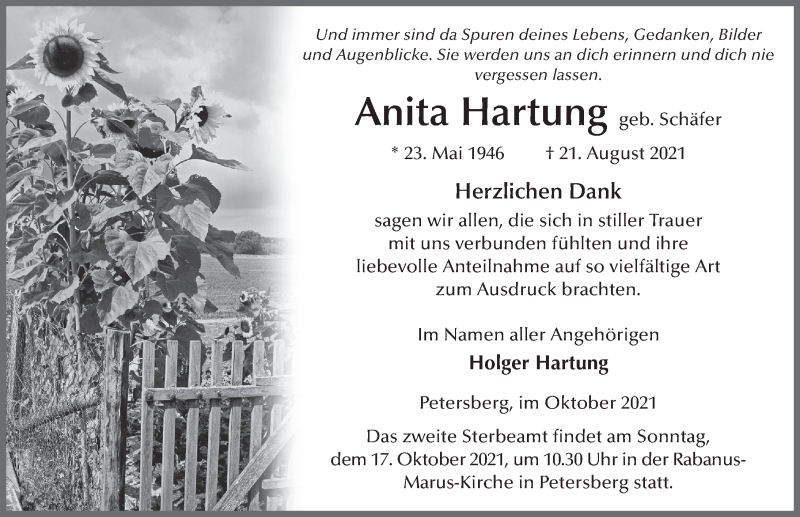 Und immer sind da Spuren deines Lebens, Gedanken, Bilder und Augenblicke. Sie werden uns an dich erinnern und dich nie vergessen lassen.

Anita Hartung geb. Schäfer

* 23. Mai 1946 † 21. August 2021

Herzlichen Dank

sagen wir allen, die sich in stiller Trauer mit uns verbunden fühlten und ihre liebevolle Anteilnahme auf so vielfältige Art zum Ausdruck brachten.

Im Namen aller Angehörigen

Holger Hartung

Petersberg, im Oktober 2021

Das zweite Sterbeamt findet am Sonntag, dem 17. Oktober 2021, um 10.30 Uhr in der Rabanus-Marus-Kirche in Petersberg statt.